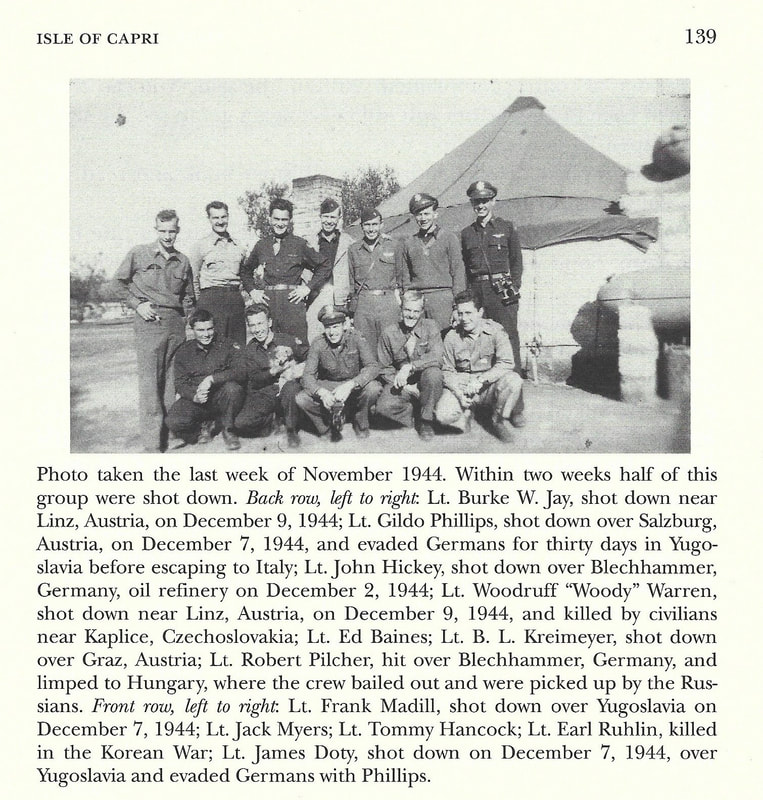 ISLE OF CAPRI

139

Photo taken the last week of November 1944. Within two weeks half of this group were shot down. Back row, left to right: Lt. Burke W. Jay, shot down near Linz, Austria, on December 9, 1944; Lt. Gildo Phillips, shot down over Salzburg, Austria, on December 7, 1944, and evaded Germans for thirty days in Yugoslavia before escaping to Italy; Lt. John Hickey, shot down over Blechhammer, Germany, oil refinery on December 2, 1944; Lt. Woodruff "Woody" Warren, shot down near Linz, Austria, on December 9, 1944, and killed by civilians near Kaplice, Czechoslovakia; Lt. Ed Baines; Lt. B. L. Kreimeyer, shot down over Graz, Austria; Lt. Robert Pilcher, hit over Blechhammer, Germany, and limped to Hungary, where the crew bailed out and were picked up by the Russians. Front row, left to right: Lt. Frank Madill, shot down over Yugoslavia on December 7, 1944; Lt. Jack Myers; Lt. Tommy Hancock; Lt. Earl Ruhlin, killed in the Korean War; Lt. James Doty, shot down on December 7, 1944, over Yugoslavia and evaded Germans with Phillips.